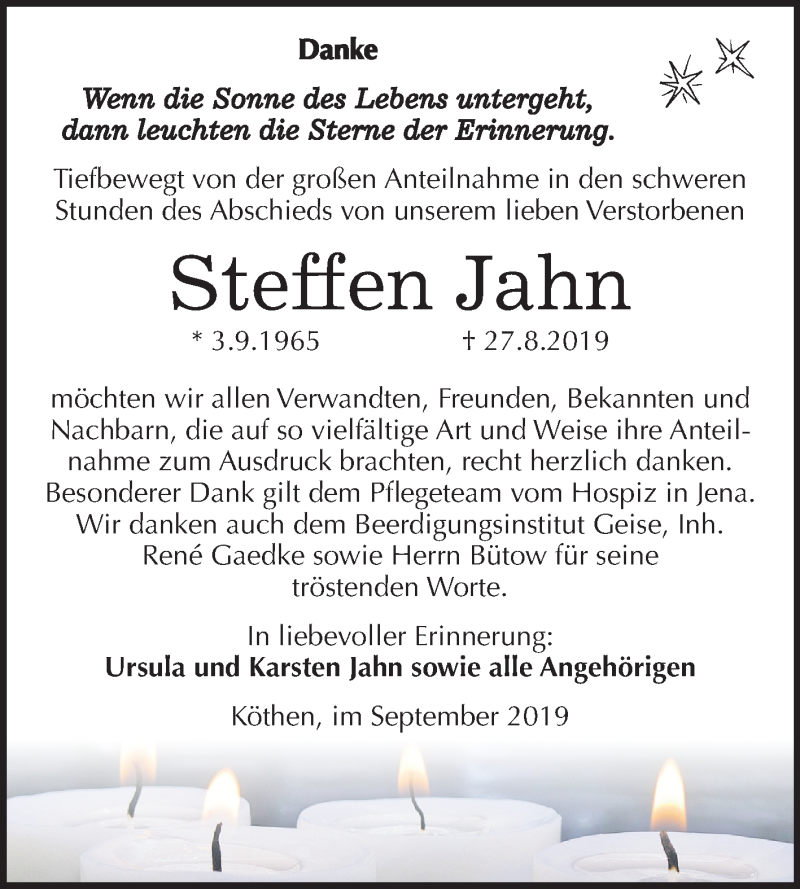 Danke

Wenn die Sonne des Lebens untergeht, dann leuchten die Sterne der Erinnerung.

Tiefbewegt von der großen Anteilnahme in den schweren Stunden des Abschieds von unserem lieben Verstorbenen

Steffen Jahn

* 3.9.1965 † 27.8.2019

möchten wir allen Verwandten, Freunden, Bekannten und Nachbarn, die auf so vielfältige Art und Weise ihre Anteilnahme zum Ausdruck brachten, recht herzlich danken. Besonderer Dank gilt dem Pflegeteam vom Hospiz in Jena. Wir danken auch dem Beerdigungsinstitut Geise, Inh. René Gaedke sowie Herrn Bütow für seine tröstenden Worte.

In liebevoller Erinnerung:
Ursula und Karsten Jahn sowie alle Angehörigen

Köthen, im September 2019